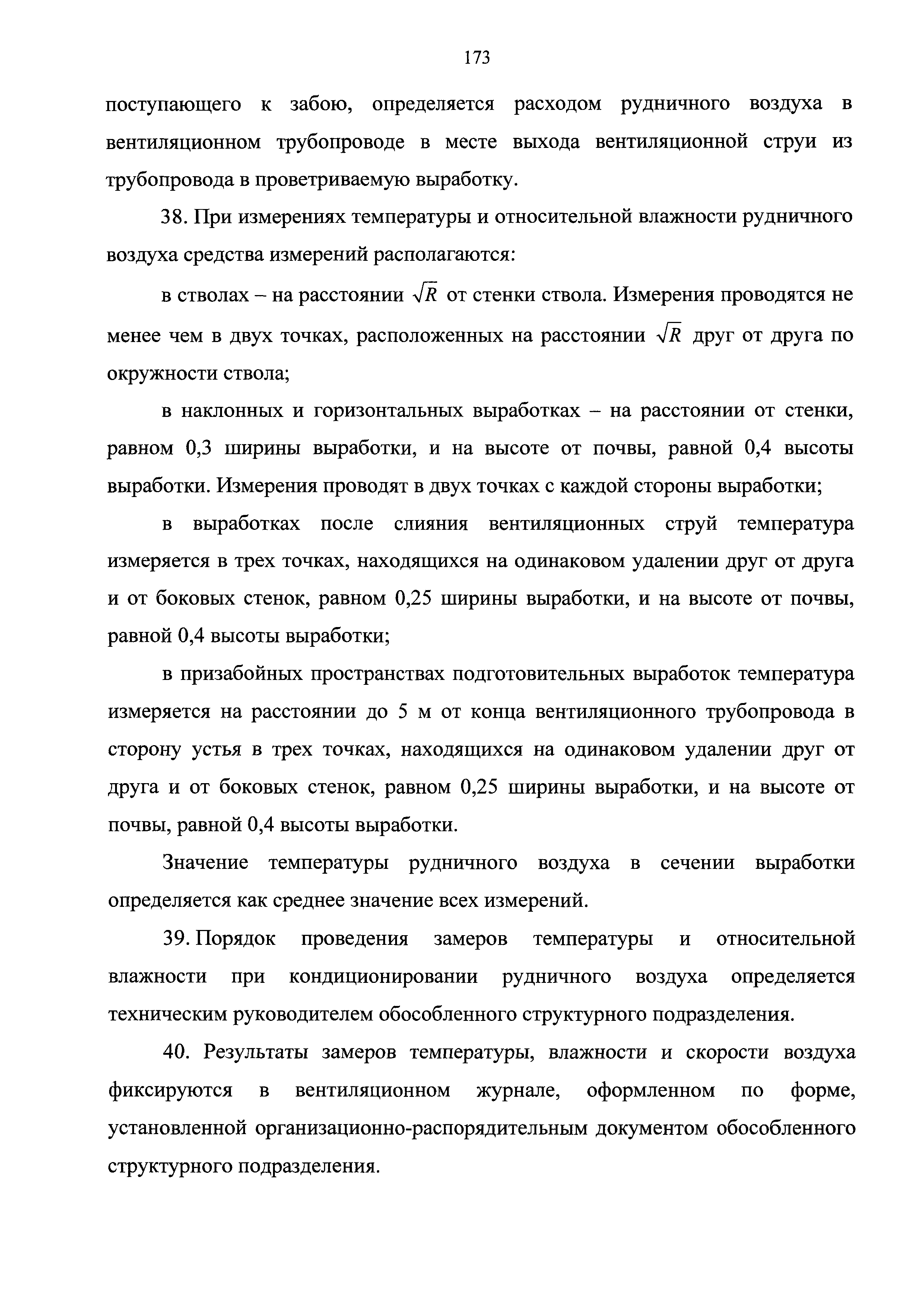 173

поступающего к забою, определяется расходом рудничного воздуха в вентиляционном трубопроводе в месте выхода вентиляционной струи из трубопровода в проветриваемую выработку.

38. При измерениях температуры и относительной влажности рудничного воздуха средства измерений располагаются:

в стволах – на расстоянии $\sqrt{R}$ от стенки ствола. Измерения проводятся не менее чем в двух точках, расположенных на расстоянии $\sqrt{R}$ друг от друга по окружности ствола;

в наклонных и горизонтальных выработках – на расстоянии от стенки, равном 0,3 ширины выработки, и на высоте от почвы, равной 0,4 высоты выработки. Измерения проводят в двух точках с каждой стороны выработки;

в выработках после слияния вентиляционных струй температура измеряется в трех точках, находящихся на одинаковом удалении друг от друга и от боковых стенок, равном 0,25 ширины выработки, и на высоте от почвы, равной 0,4 высоты выработки;

в призабойных пространствах подготовительных выработок температура измеряется на расстоянии до 5 м от конца вентиляционного трубопровода в сторону устья в трех точках, находящихся на одинаковом удалении друг от друга и от боковых стенок, равном 0,25 ширины выработки, и на высоте от почвы, равной 0,4 высоты выработки.

Значение температуры рудничного воздуха в сечении выработки определяется как среднее значение всех измерений.

39. Порядок проведения замеров температуры и относительной влажности при кондиционировании рудничного воздуха определяется техническим руководителем обособленного структурного подразделения.

40. Результаты замеров температуры, влажности и скорости воздуха фиксируются в вентиляционном журнале, оформленном по форме, установленной организационно-распорядительным документом обособленного структурного подразделения.